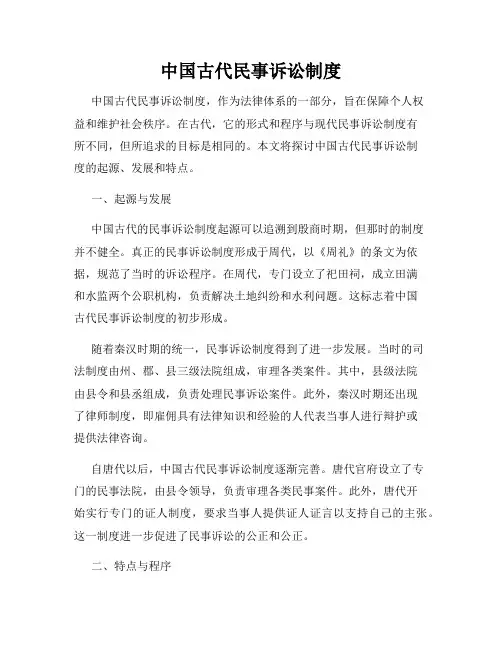 中国古代民事诉讼制度

中国古代民事诉讼制度，作为法律体系的一部分，旨在保障个人权益和维护社会秩序。在古代，它的形式和程序与现代民事诉讼制度有所不同，但所追求的目标是相同的。本文将探讨中国古代民事诉讼制度的起源、发展和特点。

一、起源与发展

中国古代的民事诉讼制度起源可以追溯到殷商时期，但那时的制度并不健全。真正的民事诉讼制度形成于周代，以《周礼》的条文为依据，规范了当时的诉讼程序。在周代，专门设立了祀田祠，成立田满和水监两个公职机构，负责解决土地纠纷和水利问题。这标志着中国古代民事诉讼制度的初步形成。

随着秦汉时期的统一，民事诉讼制度得到了进一步发展。当时的司法制度由州、郡、县三级法院组成，审理各类案件。其中，县级法院由县令和县丞组成，负责处理民事诉讼案件。此外，秦汉时期还出现了律师制度，即雇佣具有法律知识和经验的人代表当事人进行辩护或提供法律咨询。

自唐代以后，中国古代民事诉讼制度逐渐完善。唐代官府设立了专门的民事法院，由县令领导，负责审理各类民事案件。此外，唐代开始实行专门的证人制度，要求当事人提供证人证言以支持自己的主张。这一制度进一步促进了民事诉讼的公正和公正。

二、特点与程序